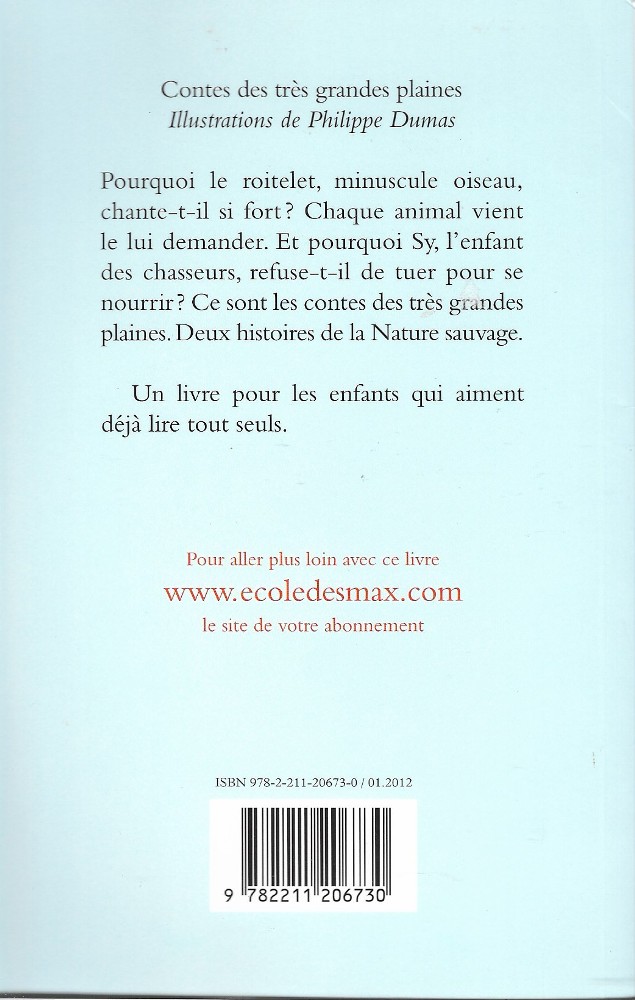 Contes des très grandes plaines
Illustrations de Philippe Dumas

Pourquoi le roitelet, minuscule oiseau, chante-t-il si fort ? Chaque animal vient le lui demander. Et pourquoi Sy, l'enfant des chasseurs, refuse-t-il de tuer pour se nourrir ? Ce sont les contes des très grandes plaines. Deux histoires de la Nature sauvage.

Un livre pour les enfants qui aiment déjà lire tout seuls.

Pour aller plus loin avec ce livre
www.ecoledesmax.com
le site de votre abonnement

ISBN 978-2-211-20673-0 / 01.2012

9 782211 206730